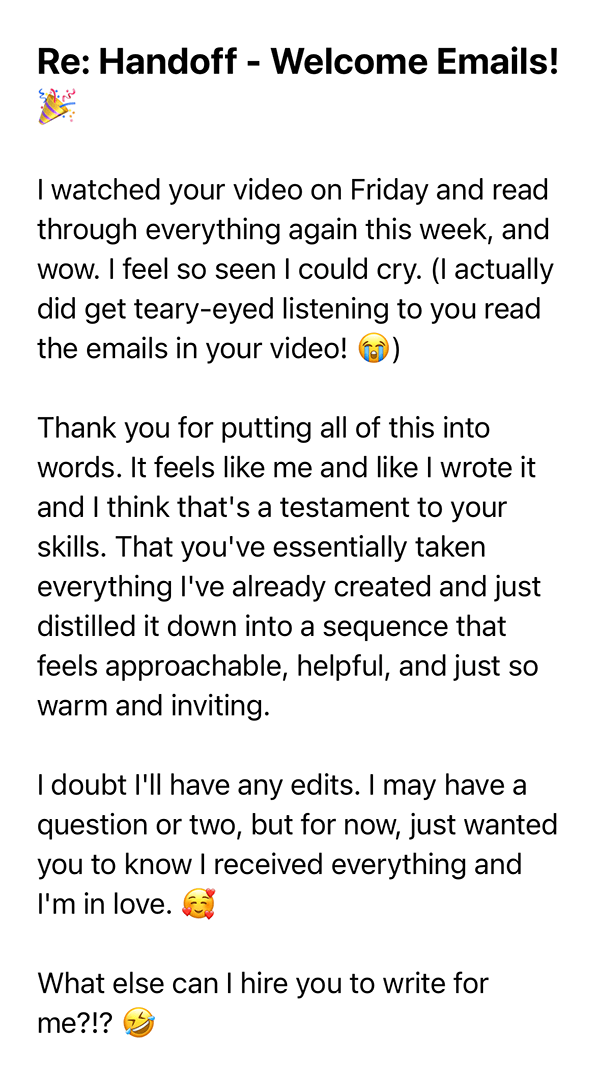 Re: Handoff - Welcome Emails! 🎉

I watched your video on Friday and read through everything again this week, and wow. I feel so seen I could cry. (I actually did get teary-eyed listening to you read the emails in your video! 😭)

Thank you for putting all of this into words. It feels like me and like I wrote it and I think that's a testament to your skills. That you've essentially taken everything I've already created and just distilled it down into a sequence that feels approachable, helpful, and just so warm and inviting.

I doubt I'll have any edits. I may have a question or two, but for now, just wanted you to know I received everything and I'm in love. 🥰

What else can I hire you to write for me?!? 🤣